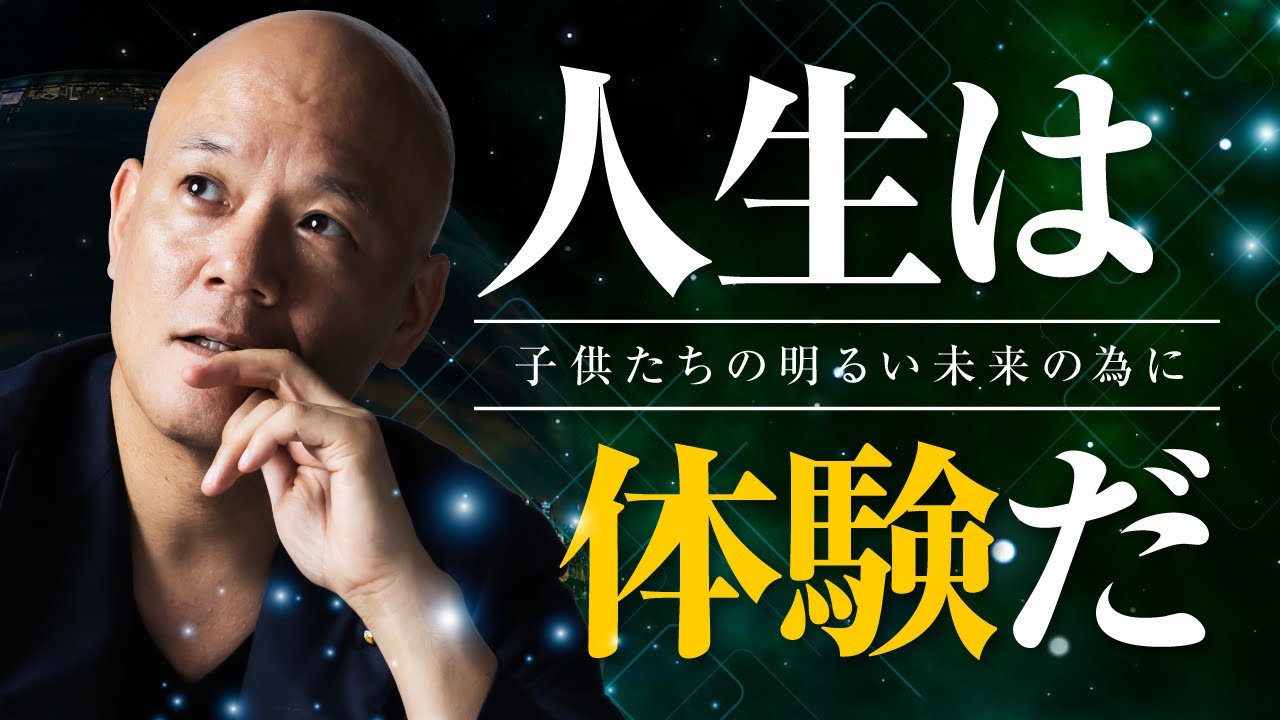 人生は

子供たちの明るい未来の為に

体験だ